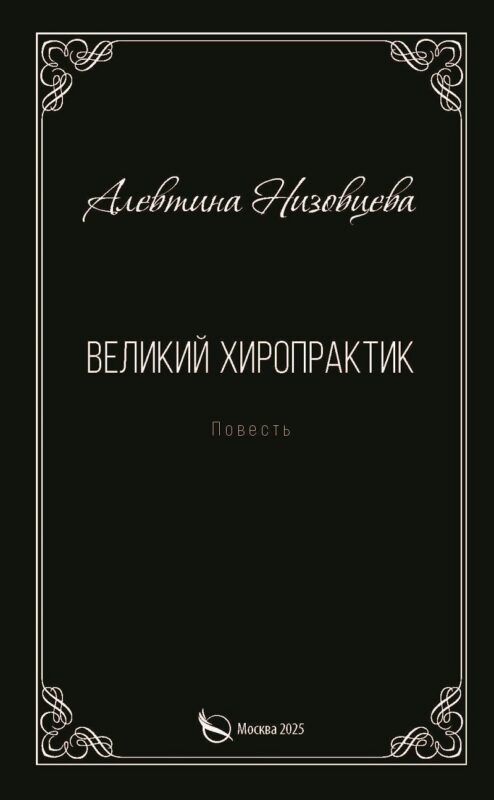 Алевтина Низовцева

ВЕЛИКИЙ ХИРОПРАКТИК

Повесть

Москва 2025